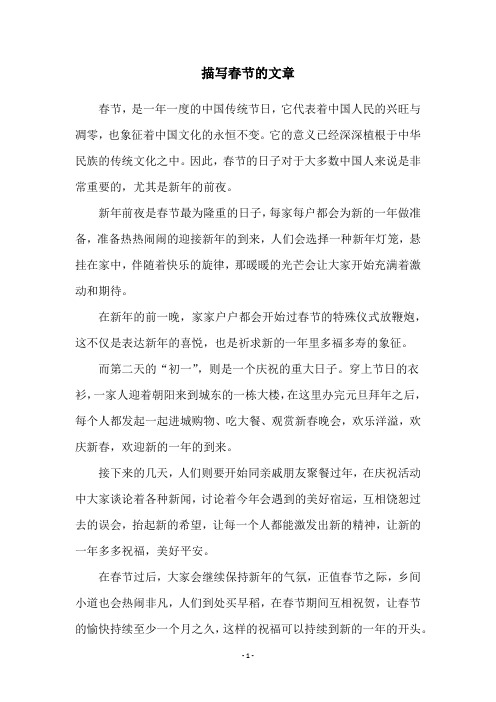 描写春节的文章

春节，是一年一度的中国传统节日，它代表着中国人民的兴旺与凋零，也象征着中国文化的永恒不变。它的意义已经深深植根于中华民族的传统文化之中。因此，春节的日子对于大多数中国人来说是非常重要的，尤其是新年的前夜。

新年前夜是春节最为隆重的日子，每家每户都会为新的一年做准备，准备热热闹闹的迎接新年的到来，人们会选择一种新年灯笼，悬挂在家中，伴随着快乐的旋律，那暖暖的光芒会让大家开始充满着激动和期待。

在新年的前一晚，家家户户都会开始过春节的特殊仪式放鞭炮，这不仅是表达新年的喜悦，也是祈求新的一年里多福多寿的象征。

而第二天的“初一”，则是一个庆祝的重大日子。穿上节日的衣衫，一家人迎着朝阳来到城东的一栋大楼，在这里办完元旦拜年之后，每个人都发起一起进城购物、吃大餐、观赏新春晚会，欢乐洋溢，欢庆新春，欢迎新的一年的到来。

接下来的几天，人们则要开始同亲戚朋友聚餐过年，在庆祝活动中大家谈论着各种新闻，讨论着今年会遇到的美好宿运，互相饶恕过去的误会，抬起新的希望，让每一个人都能激发出新的精神，让新的一年多多祝福，美好平安。

在春节过后，大家会继续保持新年的气氛，正值春节之际，乡间小道也会热闹非凡，人们到处买早稻，在春节期间互相祝贺，让春节的愉快持续至少一个月之久，这样的祝福可以持续到新的一年的开头。

- 1 -